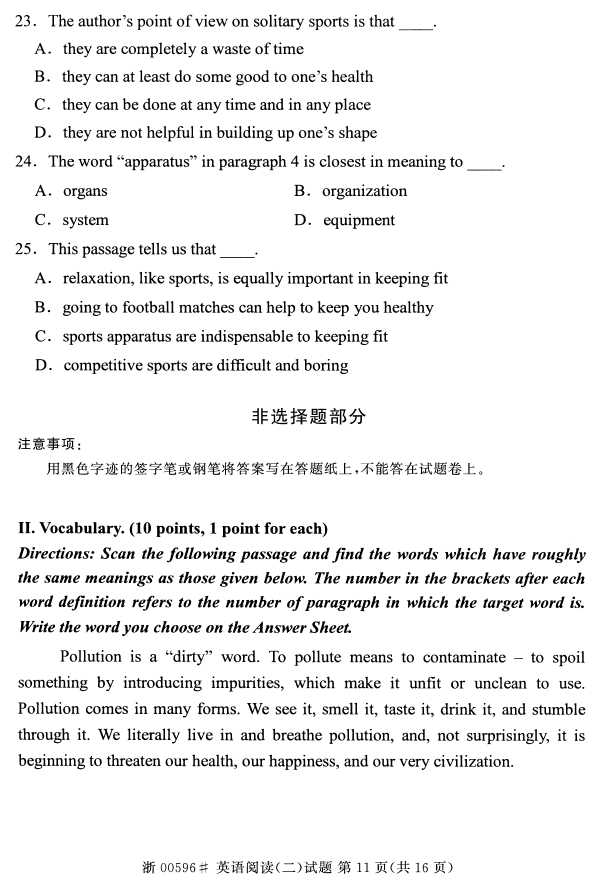 23. The author's point of view on solitary sports is that ____.

A. they are completely a waste of time

B. they can at least do some good to one's health

C. they can be done at any time and in any place

D. they are not helpful in building up one's shape

24. The word "apparatus" in paragraph 4 is closest in meaning to ____.

A. organs

B. organization

C. system

D. equipment

25. This passage tells us that ____.

A. relaxation, like sports, is equally important in keeping fit

B. going to football matches can help to keep you healthy

C. sports apparatus are indispensable to keeping fit

D. competitive sports are difficult and boring

非选择题部分

注意事项：

用黑色字迹的签字笔或钢笔将答案写在答题纸上，不能答在试题卷上。

II. Vocabulary. (10 points, 1 point for each)

Directions: Scan the following passage and find the words which have roughly the same meanings as those given below. The number in the brackets after each word definition refers to the number of paragraph in which the target word is. Write the word you choose on the Answer Sheet.

Pollution is a "dirty" word. To pollute means to contaminate – to spoil something by introducing impurities, which make it unfit or unclean to use. Pollution comes in many forms. We see it, smell it, taste it, drink it, and stumble through it. We literally live in and breathe pollution, and, not surprisingly, it is beginning to threaten our health, our happiness, and our very civilization.

浙 00596# 英语阅读(二)试题 第 11 页(共 16 页)